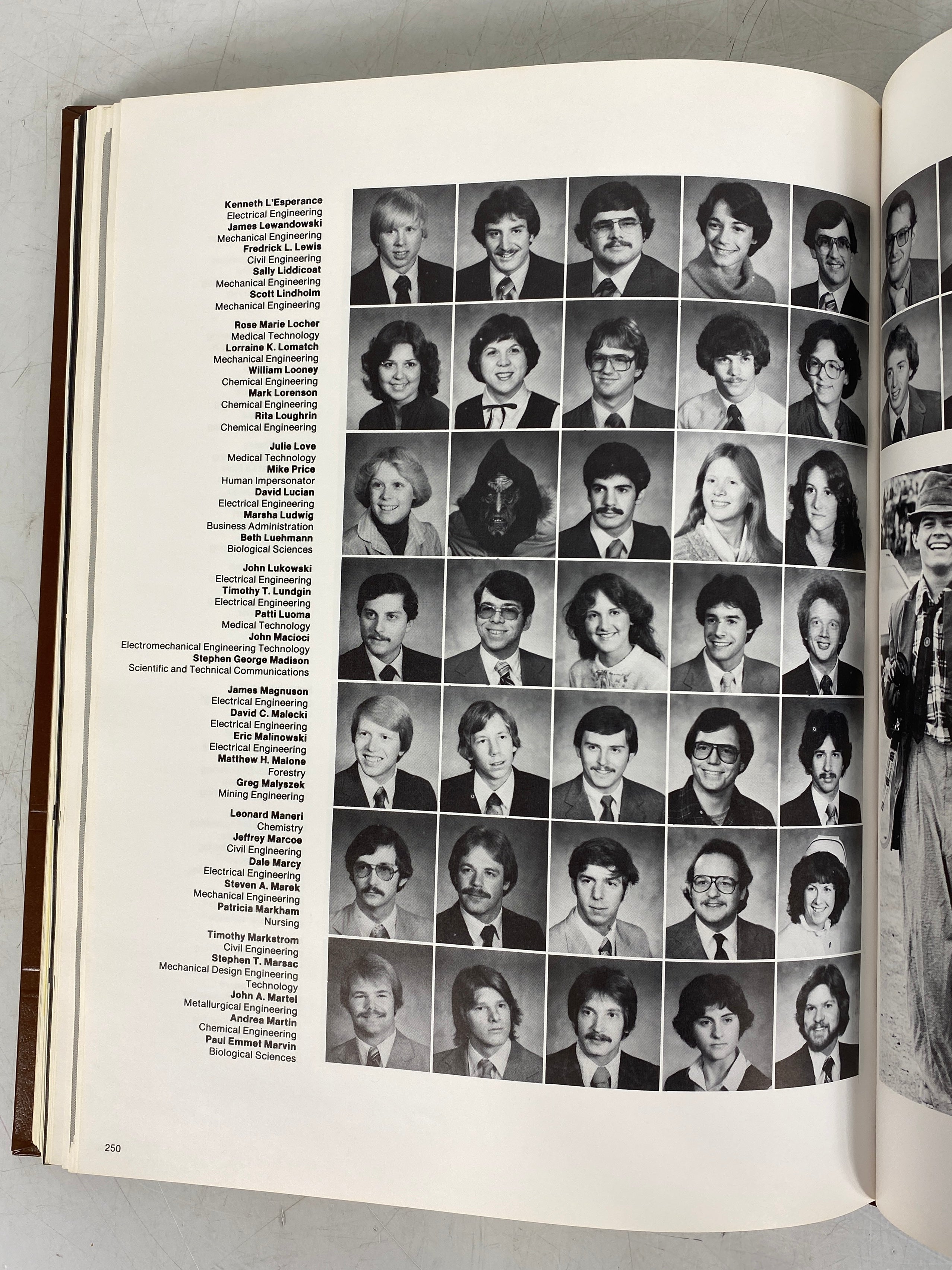 Kenneth L'Esperance
Electrical Engineering
James Lewandowski
Mechanical Engineering
Fredrick L. Lewis
Civil Engineering
Sally Liddicoat
Mechanical Engineering
Scott Lindholm
Mechanical Engineering

Rose Marie Locher
Medical Technology
Lorraine K. Lomatch
Mechanical Engineering
William Looney
Chemical Engineering
Mark Lorenson
Chemical Engineering
Rita Loughrin
Chemical Engineering

Julie Love
Medical Technology
Mike Price
Human Impersonator
David Lucian
Electrical Engineering
Marsha Ludwig
Business Administration
Beth Luehmann
Biological Sciences

John Lukowski
Electrical Engineering
Timothy T. Lundgin
Electrical Engineering
Patti Luoma
Medical Technology
John Macioci
Electromechanical Engineering Technology
Stephen George Madison
Scientific and Technical Communications

James Magnuson
Electrical Engineering
David C. Malecki
Electrical Engineering
Eric Malinowski
Electrical Engineering
Matthew H. Malone
Forestry
Greg Malyszek
Mining Engineering

Leonard Maneri
Chemistry
Jeffrey Marcoe
Civil Engineering
Dale Marcy
Electrical Engineering
Steven A. Marek
Mechanical Engineering
Patricia Markham
Nursing

Timothy Markstrom
Civil Engineering
Stephen T. Marsac
Mechanical Design Engineering Technology
John A. Martel
Metallurgical Engineering
Andrea Martin
Chemical Engineering
Paul Emmet Marvin
Biological Sciences

250